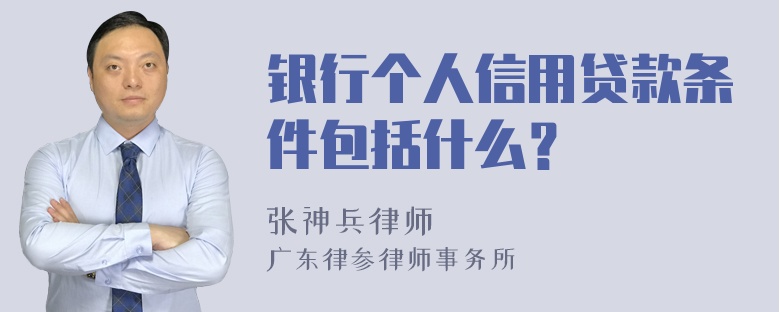 银行个人信用贷款条件包括什么？

张神兵律师
广东律参律师事务所